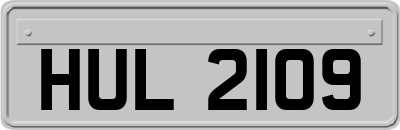 HUL 2109